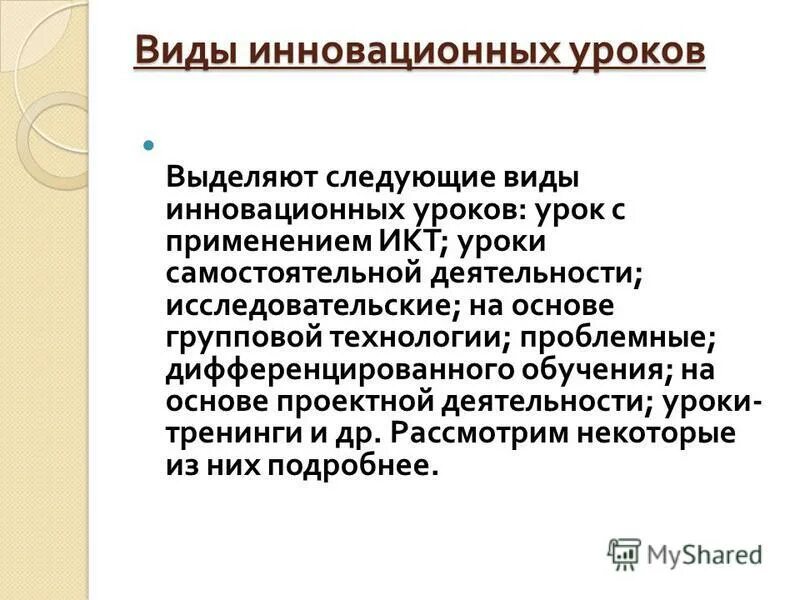 Виды инновационных уроков

Выделяют следующие виды инновационных уроков: урок с применением ИКТ; уроки самостоятельной деятельности; исследовательские; на основе групповой технологии; проблемные; дифференцированного обучения; на основе проектной деятельности; уроки-тренинги и др. Рассмотрим некоторые из них подробнее.

MyShared